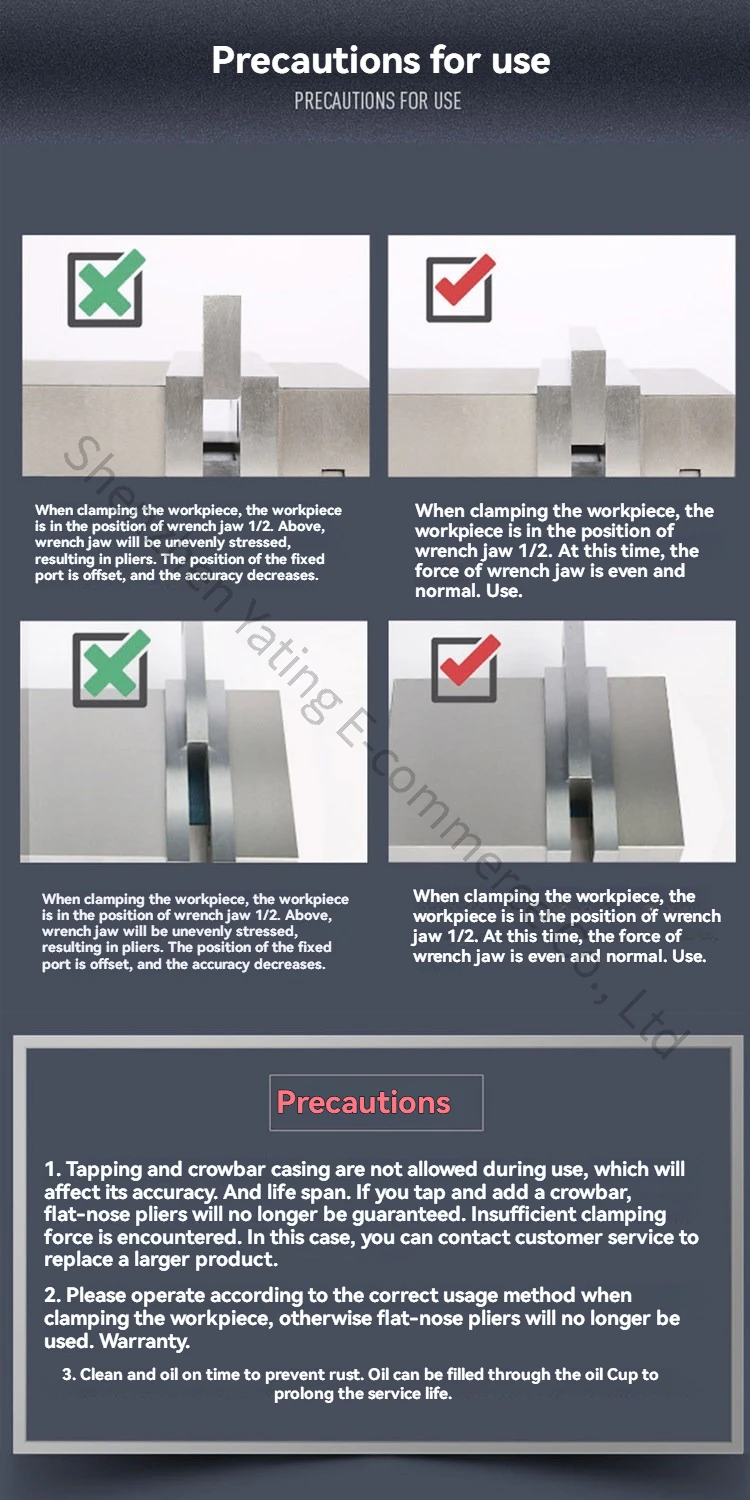 Precautions for use
PRECAUTIONS FOR USE

When clamping the workpiece, the workpiece is in the position of wrench jaw 1/2. Above, wrench jaw will be unevenly stressed, resulting in pliers. The position of the fixed port is offset, and the accuracy decreases.

When clamping the workpiece, the workpiece is in the position of wrench jaw 1/2. At this time, the force of wrench jaw is even and normal. Use.

When clamping the workpiece, the workpiece is in the position of wrench jaw 1/2. Above, wrench jaw will be unevenly stressed, resulting in pliers. The position of the fixed port is offset, and the accuracy decreases.

When clamping the workpiece, the workpiece is in the position of wrench jaw 1/2. At this time, the force of wrench jaw is even and normal. Use.

Shenzhen Yating E-commerce Co., Ltd

Precautions

1. Tapping and crowbar casing are not allowed during use, which will affect its accuracy. And life span. If you tap and add a crowbar, flat-nose pliers will no longer be guaranteed. Insufficient clamping force is encountered. In this case, you can contact customer service to replace a larger product.

2. Please operate according to the correct usage method when clamping the workpiece, otherwise flat-nose pliers will no longer be used. Warranty.

3. Clean and oil on time to prevent rust. Oil can be filled through the oil Cup to prolong the service life.